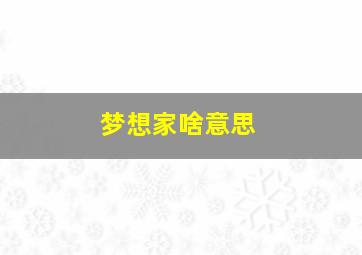 梦想家啥意思